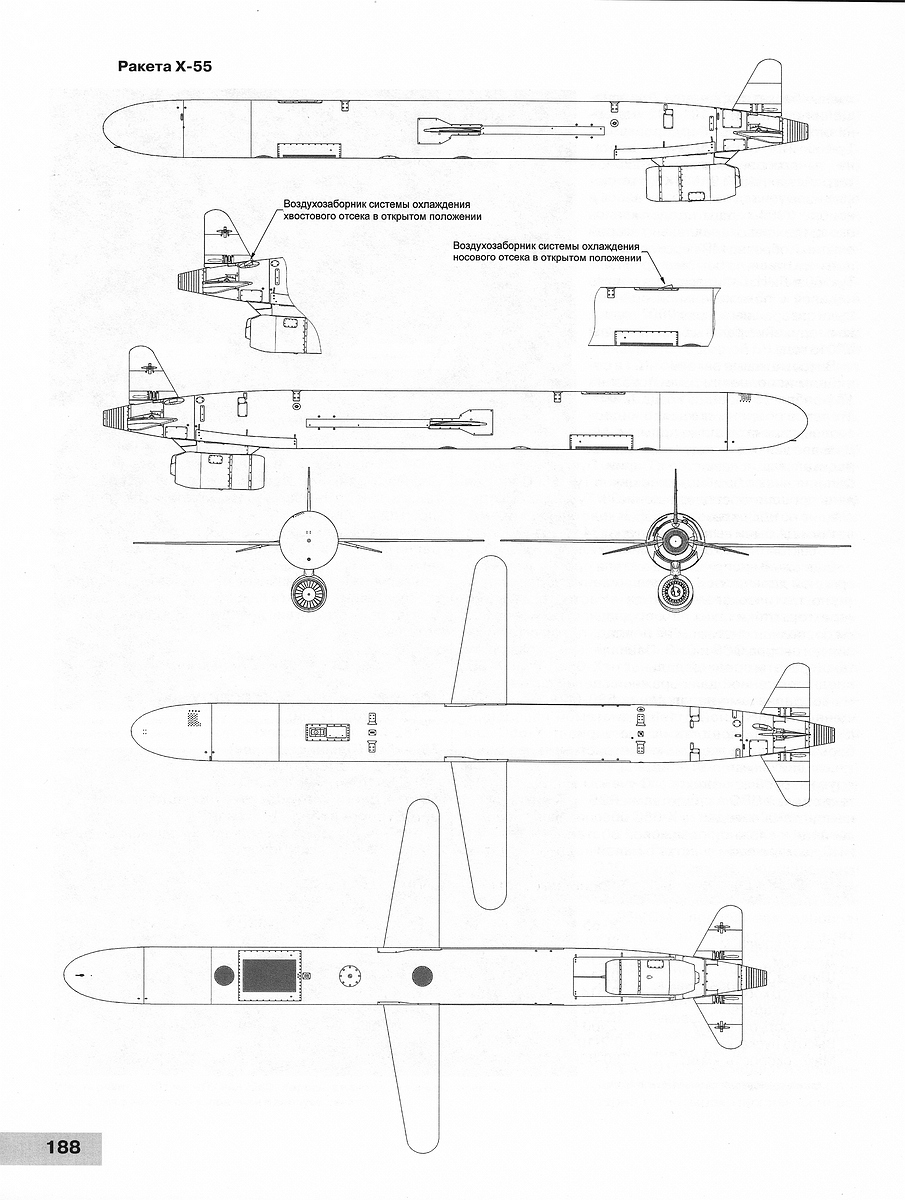 Ракета Х-55

Воздухозаборник системы охлаждения хвостового отсека в открытом положении

Воздухозаборник системы охлаждения носового отсека в открытом положении

188